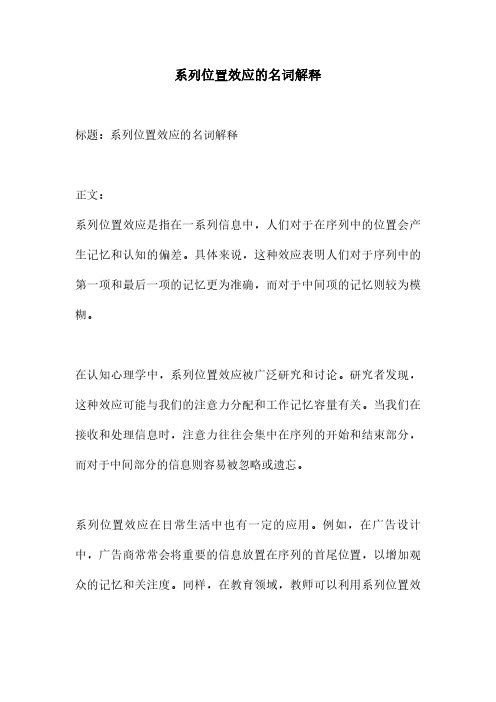 系列位置效应的名词解释

标题：系列位置效应的名词解释

正文：

系列位置效应是指在一系列信息中，人们对于在序列中的位置会产生记忆和认知的偏差。具体来说，这种效应表明人们对于序列中的第一项和最后一项的记忆更为准确，而对于中间项的记忆则较为模糊。

在认知心理学中，系列位置效应被广泛研究和讨论。研究者发现，这种效应可能与我们的注意力分配和工作记忆容量有关。当我们在接收和处理信息时，注意力往往会集中在序列的开始和结束部分，而对于中间部分的信息则容易被忽略或遗忘。

系列位置效应在日常生活中也有一定的应用。例如，在广告设计中，广告商常常会将重要的信息放置在序列的首尾位置，以增加观众的记忆和关注度。同样，在教育领域，教师可以利用系列位置效